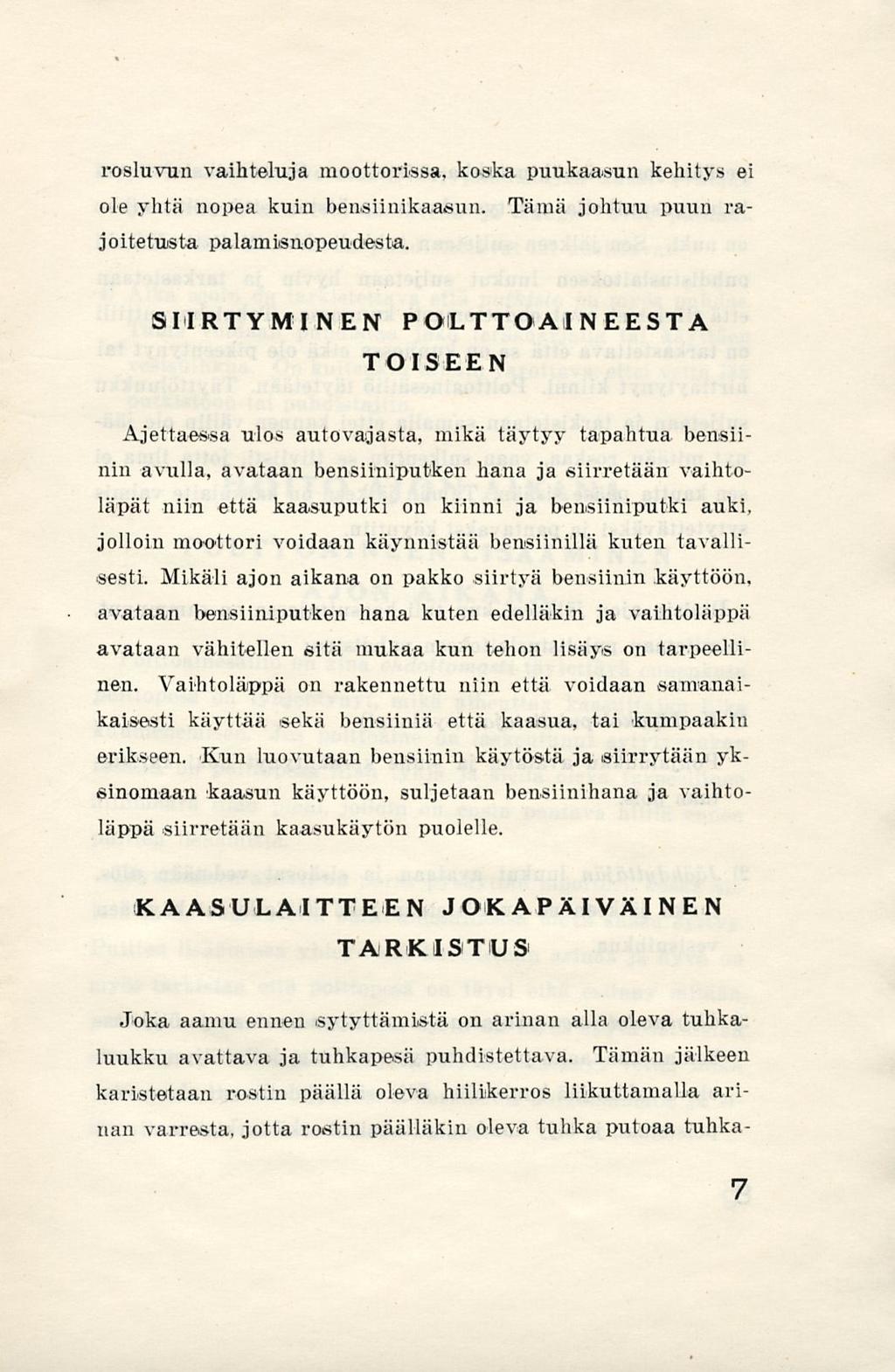 rosluvun vaihteluja moottorissa, koska puukaasun kehitys ei ole yhtä nopea kuin bensiinikaasun. Tämä johtuu puun rajoitetusta palamisnopeudesta.

SIIRTYMINEN POLTTOAINEESTA TOISEEN

Ajettaessa ulos autovajasta, mikä täytyy tapahtua bensiinin avulla, avataan bensiiniputken hana ja siirretään vaihtoläpät niin että kaasuputki on kiinni ja bensiiniputki auki, jolloin moottori voidaan käynnistää bensiinillä kuten tavallisesti. Mikäli ajon aikana on pakko siirtyä bensiinin käyttöön, avataan bensiiniputken hana kuten edelläkin ja vaihtoläppä avataan vähitellen sitä mukaa kun tehon lisäys on tarpeellinen. Vaihtoläppä on rakennettu niin että voidaan samanaikaisesti käyttää sekä bensiiniä että kaasua, tai kumpaakin erikseen. Kun luovutaan bensiinin käytöstä ja siirrytään yksinomaan kaasun käyttöön, suljetaan bensiinihana ja vaihtoläppä siirretään kaasukäytön puolelle.

KAASULAITTEEN JOKAPÄIVÄINEN TARKISTUS

Joka aamu ennen sytyttämistä on arinan alla oleva tuhkaluukku avattava ja tuhkapesä puhdistettava. Tämän jälkeen karistetaan rostin päällä oleva hiilikerros liikuttamalla arinan varresta, jotta rostin päälläkin oleva tuhka putoaa tuhka-

7